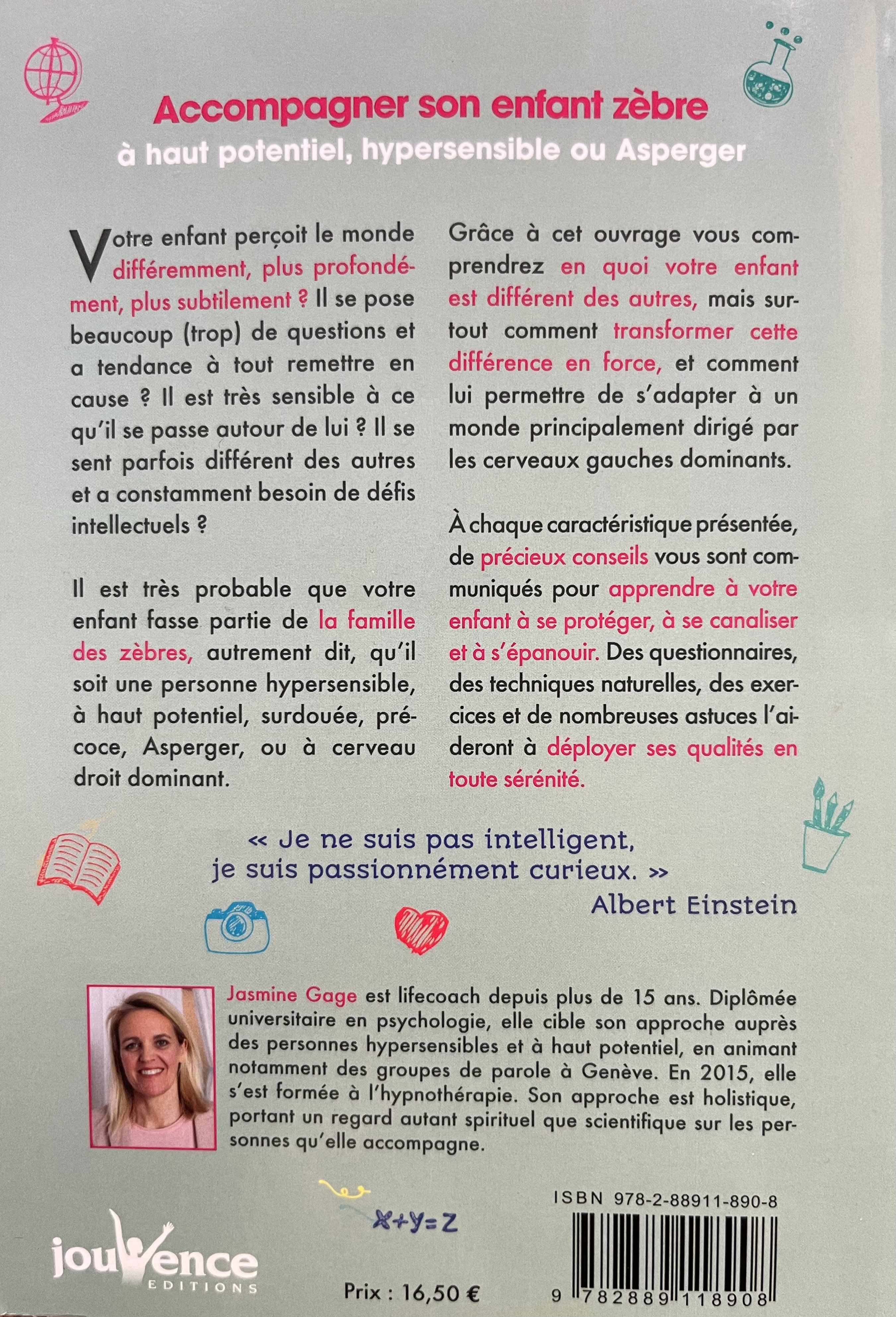 Accompagner son enfant zèbre
à haut potentiel, hypersensible ou Asperger

Votre enfant perçoit le monde différemment, plus profondément, plus subtilement ? Il se pose beaucoup (trop) de questions et a tendance à tout remettre en cause ? Il est très sensible à ce qu'il se passe autour de lui ? Il se sent parfois différent des autres et a constamment besoin de défis intellectuels ?

Il est très probable que votre enfant fasse partie de la famille des zèbres, autrement dit, qu'il soit une personne hypersensible, à haut potentiel, surdouée, précoce, Asperger, ou à cerveau droit dominant.

Grâce à cet ouvrage vous comprendrez en quoi votre enfant est différent des autres, mais surtout comment transformer cette différence en force, et comment lui permettre de s'adapter à un monde principalement dirigé par les cerveaux gauches dominants.

À chaque caractéristique présentée, de précieux conseils vous sont communiqués pour apprendre à votre enfant à se protéger, à se canaliser et à s'épanouir. Des questionnaires, des techniques naturelles, des exercices et de nombreuses astuces l'aideront à déployer ses qualités en toute sérénité.

« Je ne suis pas intelligent, je suis passionnément curieux. »
Albert Einstein

Jasmine Gage est lifecoach depuis plus de 15 ans. Diplômée universitaire en psychologie, elle cible son approche auprès des personnes hypersensibles et à haut potentiel, en animant notamment des groupes de parole à Genève. En 2015, elle s'est formée à l'hypnothérapie. Son approche est holistique, portant un regard autant spirituel que scientifique sur les personnes qu'elle accompagne.

$x+y=z$

jouvence
EDITIONS

Prix : 16,50 €

ISBN 978-2-88911-890-8

9 782889 118908